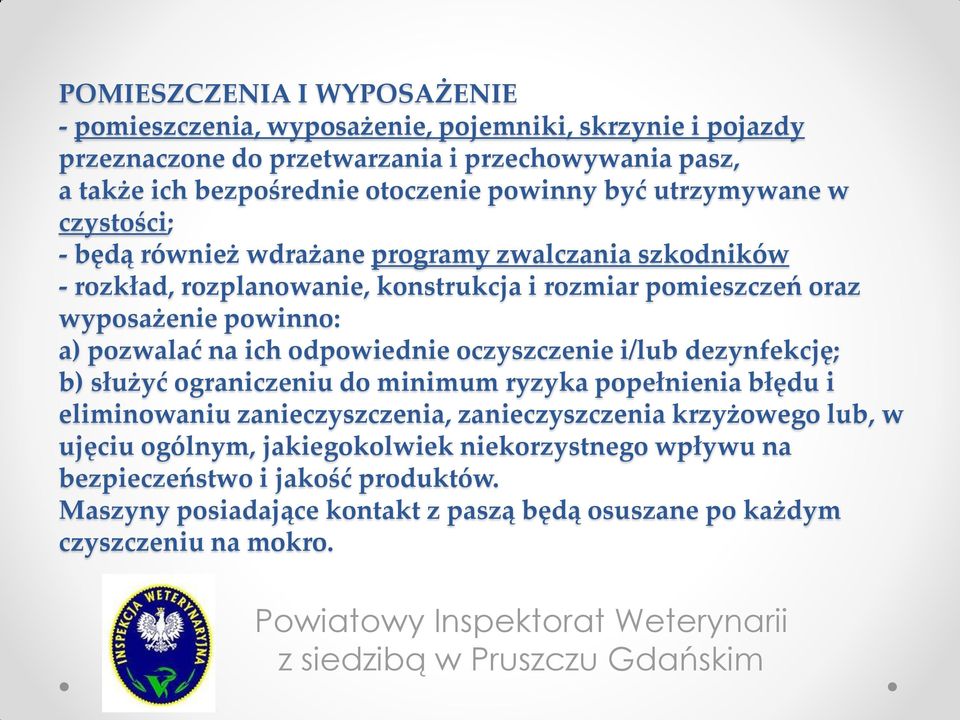 POMIESZCZENIA I WYPOSAŻENIE
- pomieszczenia, wyposażenie, pojemniki, skrzynie i pojazdy przeznaczone do przetwarzania i przechowywania pasz, a także ich bezpośrednie otoczenie powinny być utrzymywane w czystości;
- będą również wdrażane programy zwalczania szkodników
- rozkład, rozplanowanie, konstrukcja i rozmiar pomieszczeń oraz wyposażenie powinno:
a) pozwalać na ich odpowiednie oczyszczenie i/lub dezynfekcję;
b) służyć ograniczeniu do minimum ryzyka popełnienia błędu i eliminowaniu zanieczyszczenia, zanieczyszczenia krzyżowego lub, w ujęciu ogólnym, jakiegokolwiek niekorzystnego wpływu na bezpieczeństwo i jakość produktów.
Maszyny posiadające kontakt z paszą będą osuszane po każdym czyszczeniu na mokro.

INSPEKCJA WETERYNARYJNA

Powiatowy Inspektorat Weterynarii
z siedzibą w Pruszczu Gdańskim